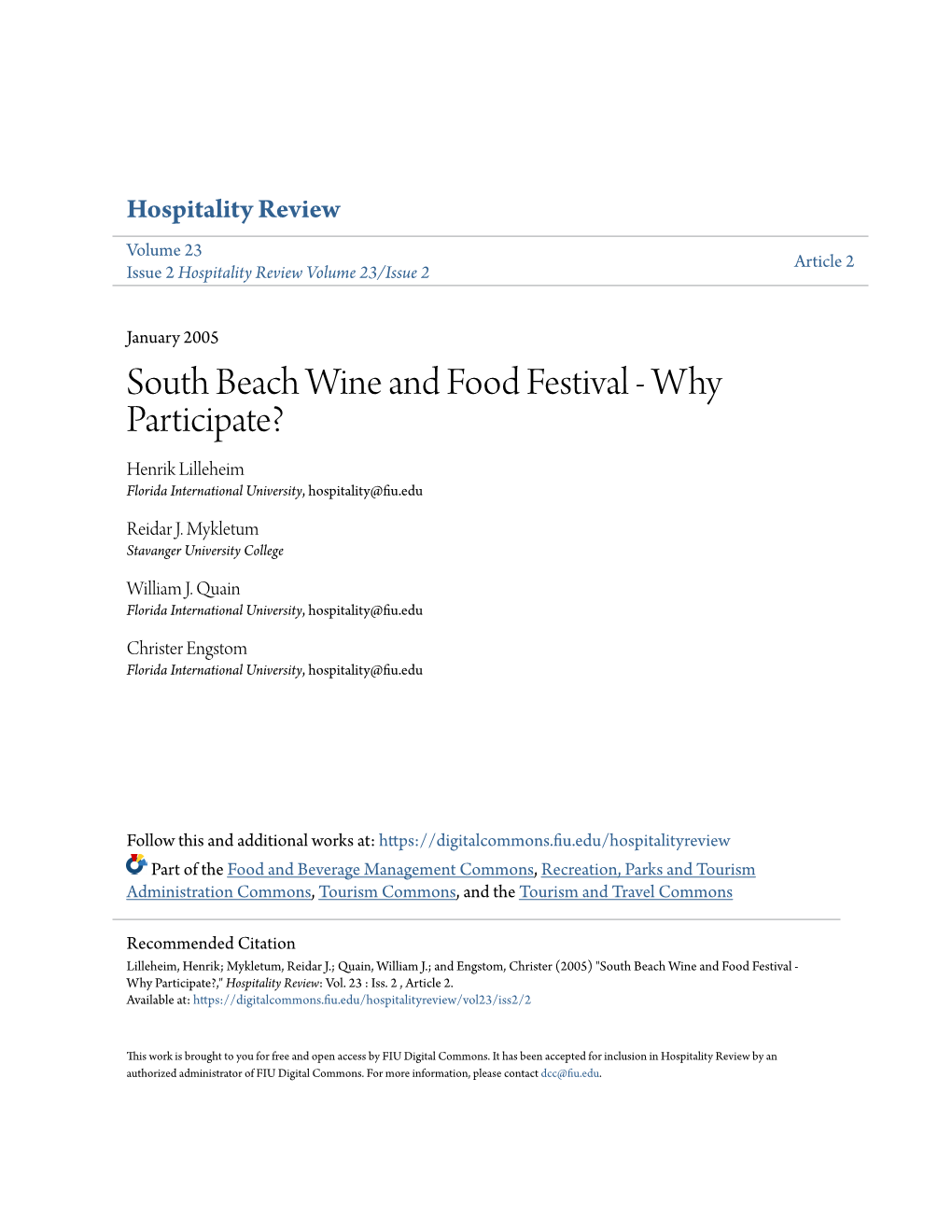 Hospitality Review

Volume 23
Issue 2 Hospitality Review Volume 23/Issue 2

Article 2

January 2005

South Beach Wine and Food Festival - Why Participate?

Henrik Lilleheim
Florida International University, hospitality@fiu.edu

Reidar J. Mykletum
Stavanger University College

William J. Quain
Florida International University, hospitality@fiu.edu

Christer Engstom
Florida International University, hospitality@fiu.edu

Follow this and additional works at: https://digitalcommons.fiu.edu/hospitalityreview

Part of the Food and Beverage Management Commons, Recreation, Parks and Tourism Administration Commons, Tourism Commons, and the Tourism and Travel Commons

Recommended Citation
Lilleheim, Henrik; Mykletum, Reidar J.; Quain, William J.; and Engstom, Christer (2005) "South Beach Wine and Food Festival - Why Participate?," Hospitality Review: Vol. 23 : Iss. 2 , Article 2.
Available at: https://digitalcommons.fiu.edu/hospitalityreview/vol23/iss2/2

This work is brought to you for free and open access by FIU Digital Commons. It has been accepted for inclusion in Hospitality Review by an authorized administrator of FIU Digital Commons. For more information, please contact dcc@fiu.edu.